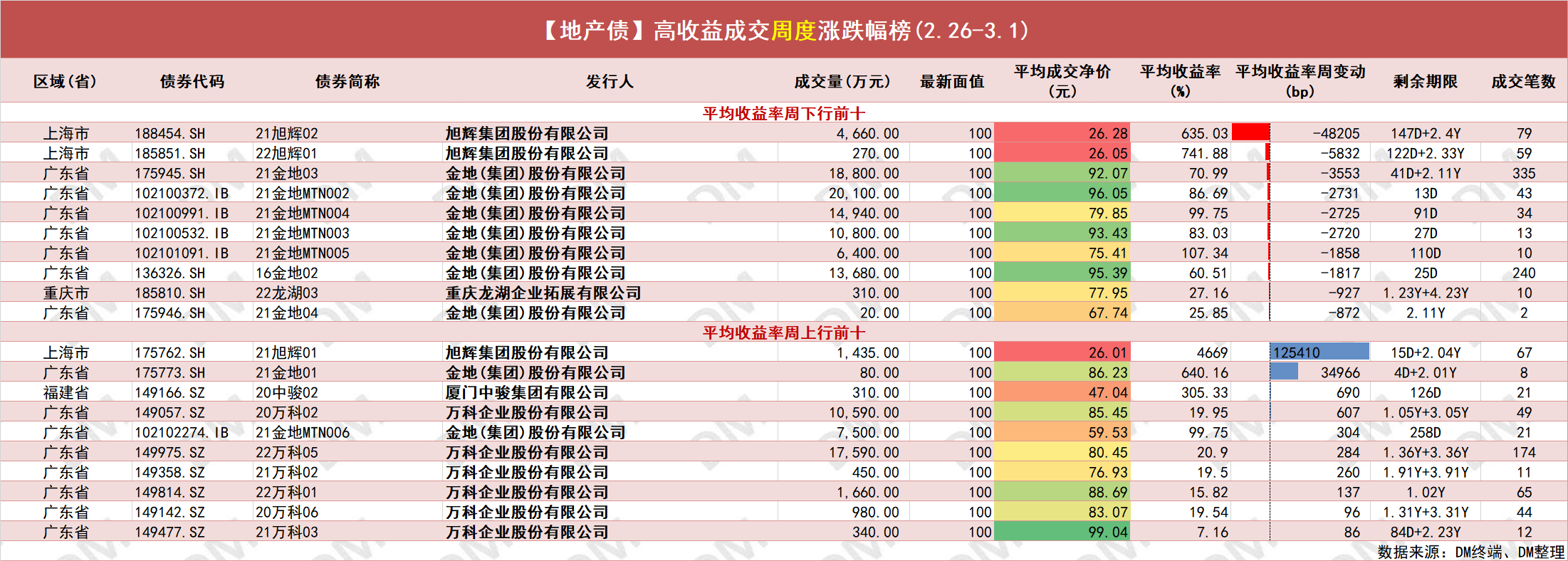 【地产债】高收益成交周度涨跌幅榜(2.26-3.1)

| 区域(省) | 债券代码 | 债券简称 | 发行人 | 成交量(万元) | 最新面值 | 平均成交净价(元) | 平均收益率(%) | 平均收益率周变动(bp) | 剩余期限 | 成交笔数 |
|---|---|---|---|---|---|---|---|---|---|---|
| 平均收益率周下行前十 | | | | | | | | | | |
| 上海市 | 188454.SH | 21旭辉02 | 旭辉集团股份有限公司 | 4,660.00 | 100 | 26.28 | 635.03 | -48205 | 147D+2.4Y | 79 |
| 上海市 | 185851.SH | 22旭辉01 | 旭辉集团股份有限公司 | 270.00 | 100 | 26.05 | 741.88 | -5832 | 122D+2.33Y | 59 |
| 广东省 | 175945.SH | 21金地03 | 金地(集团)股份有限公司 | 18,800.00 | 100 | 92.07 | 70.99 | -3553 | 41D+2.11Y | 335 |
| 广东省 | 102100372.IB | 21金地MTN002 | 金地(集团)股份有限公司 | 20,100.00 | 100 | 96.05 | 86.69 | -2731 | 13D | 43 |
| 广东省 | 102100991.IB | 21金地MTN004 | 金地(集团)股份有限公司 | 14,940.00 | 100 | 79.85 | 99.75 | -2725 | 91D | 34 |
| 广东省 | 102100532.IB | 21金地MTN003 | 金地(集团)股份有限公司 | 10,800.00 | 100 | 93.43 | 83.03 | -2720 | 27D | 13 |
| 广东省 | 102101091.IB | 21金地MTN005 | 金地(集团)股份有限公司 | 6,400.00 | 100 | 75.41 | 107.34 | -1858 | 110D | 10 |
| 广东省 | 136326.SH | 16金地02 | 金地(集团)股份有限公司 | 13,680.00 | 100 | 95.39 | 60.51 | -1817 | 25D | 240 |
| 重庆市 | 185810.SH | 22龙湖03 | 重庆龙湖企业拓展有限公司 | 310.00 | 100 | 77.95 | 27.16 | -927 | 1.23Y+4.23Y | 10 |
| 广东省 | 175946.SH | 21金地04 | 金地(集团)股份有限公司 | 20.00 | 100 | 67.74 | 25.85 | -872 | 2.11Y | 2 |
| 平均收益率周上行前十 | | | | | | | | | | |
| 上海市 | 175762.SH | 21旭辉01 | 旭辉集团股份有限公司 | 1,435.00 | 100 | 26.01 | 4669 | 125410 | 15D+2.04Y | 67 |
| 广东省 | 175773.SH | 21金地01 | 金地(集团)股份有限公司 | 80.00 | 100 | 86.23 | 640.16 | 34966 | 4D+2.01Y | 8 |
| 福建省 | 149166.SZ | 20中骏02 | 厦门中骏集团有限公司 | 310.00 | 100 | 47.04 | 305.33 | 690 | 126D | 21 |
| 广东省 | 149057.SZ | 20万科02 | 万科企业股份有限公司 | 10,590.00 | 100 | 85.45 | 19.95 | 607 | 1.05Y+3.05Y | 49 |
| 广东省 | 102102274.IB | 21金地MTN006 | 金地(集团)股份有限公司 | 7,500.00 | 100 | 59.53 | 99.75 | 304 | 258D | 21 |
| 广东省 | 149975.SZ | 22万科05 | 万科企业股份有限公司 | 17,590.00 | 100 | 80.45 | 20.9 | 284 | 1.36Y+3.36Y | 174 |
| 广东省 | 149358.SZ | 21万科02 | 万科企业股份有限公司 | 450.00 | 100 | 76.93 | 19.5 | 260 | 1.91Y+3.91Y | 11 |
| 广东省 | 149814.SZ | 22万科01 | 万科企业股份有限公司 | 1,660.00 | 100 | 88.69 | 15.82 | 137 | 1.02Y | 65 |
| 广东省 | 149142.SZ | 20万科06 | 万科企业股份有限公司 | 980.00 | 100 | 83.07 | 19.54 | 96 | 1.31Y+3.31Y | 44 |
| 广东省 | 149477.SZ | 21万科03 | 万科企业股份有限公司 | 340.00 | 100 | 99.04 | 7.16 | 86 | 84D+2.23Y | 12 |

数据来源:DM终端、DM整理